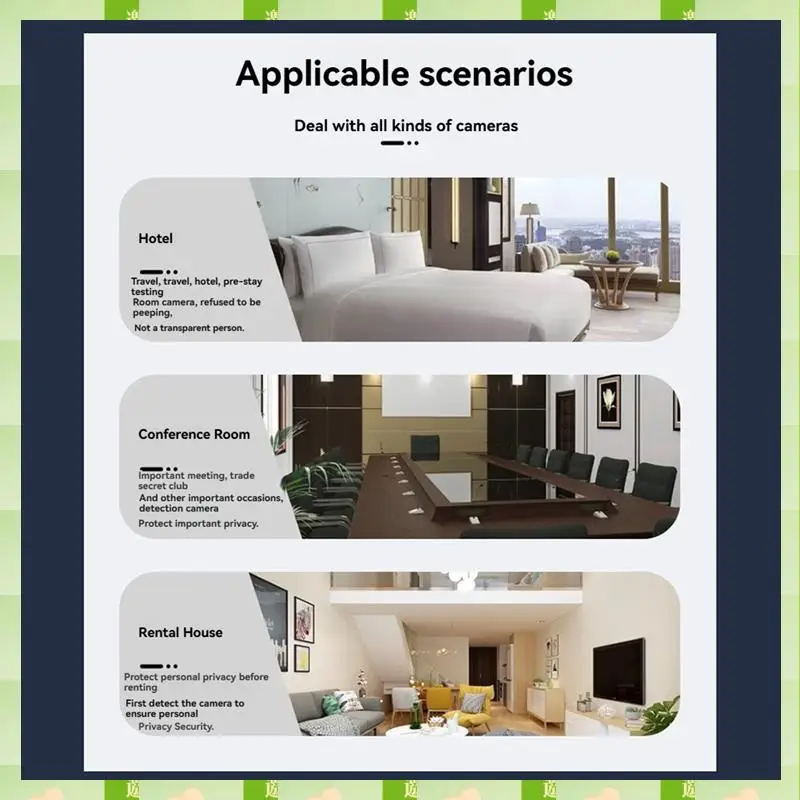 Applicable scenarios

Deal with all kinds of cameras

Hotel

Travel, travel, hotel, pre-stay testing

Room camera, refused to be peeping,

Not a transparent person.

Conference Room

Important meeting, trade secret club

And other important occasions, detection camera

Protect important privacy.

Rental House

Protect personal privacy before renting

First detect the camera to ensure personal

Privacy Security.